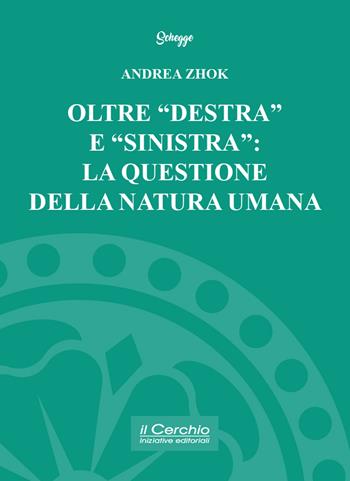 Schegge

ANDREA ZHOK

OLTRE “DESTRA” E “SINISTRA”: LA QUESTIONE DELLA NATURA UMANA

il Cerchio
iniziative editoriali